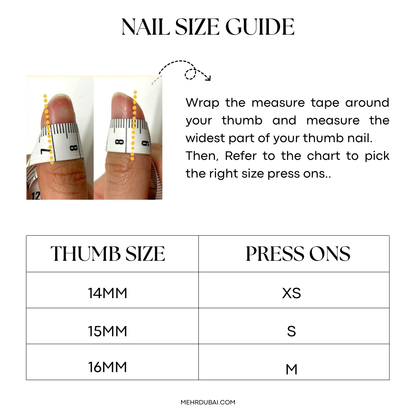 NAIL SIZE GUIDE

7 8 12 8 9

Wrap the measure tape around your thumb and measure the widest part of your thumb nail. Then, Refer to the chart to pick the right size press ons..

| THUMB SIZE | PRESS ONS |
|---|---|
| 14MM | XS |
| 15MM | S |
| 16MM | M |

MEHRDUBAI.COM